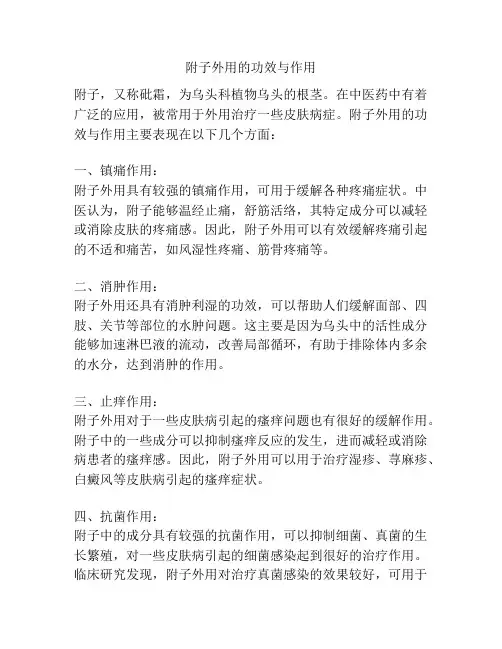 附子外用的功效与作用

附子，又称砒霜，为乌头科植物乌头的根茎。在中医药中有着广泛的应用，被常用于外用治疗一些皮肤病症。附子外用的功效与作用主要表现在以下几个方面：

一、镇痛作用：
附子外用具有较强的镇痛作用，可用于缓解各种疼痛症状。中医认为，附子能够温经止痛，舒筋活络，其特定成分可以减轻或消除皮肤的疼痛感。因此，附子外用可以有效缓解疼痛引起的不适和痛苦，如风湿性疼痛、筋骨疼痛等。

二、消肿作用：
附子外用还具有消肿利湿的功效，可以帮助人们缓解面部、四肢、关节等部位的水肿问题。这主要是因为乌头中的活性成分能够加速淋巴液的流动，改善局部循环，有助于排除体内多余的水分，达到消肿的作用。

三、止痒作用：
附子外用对于一些皮肤病引起的瘙痒问题也有很好的缓解作用。附子中的一些成分可以抑制瘙痒反应的发生，进而减轻或消除病患者的瘙痒感。因此，附子外用可以用于治疗湿疹、荨麻疹、白癜风等皮肤病引起的瘙痒症状。

四、抗菌作用：
附子中的成分具有较强的抗菌作用，可以抑制细菌、真菌的生长繁殖，对一些皮肤病引起的细菌感染起到很好的治疗作用。临床研究发现，附子外用对治疗真菌感染的效果较好，可用于